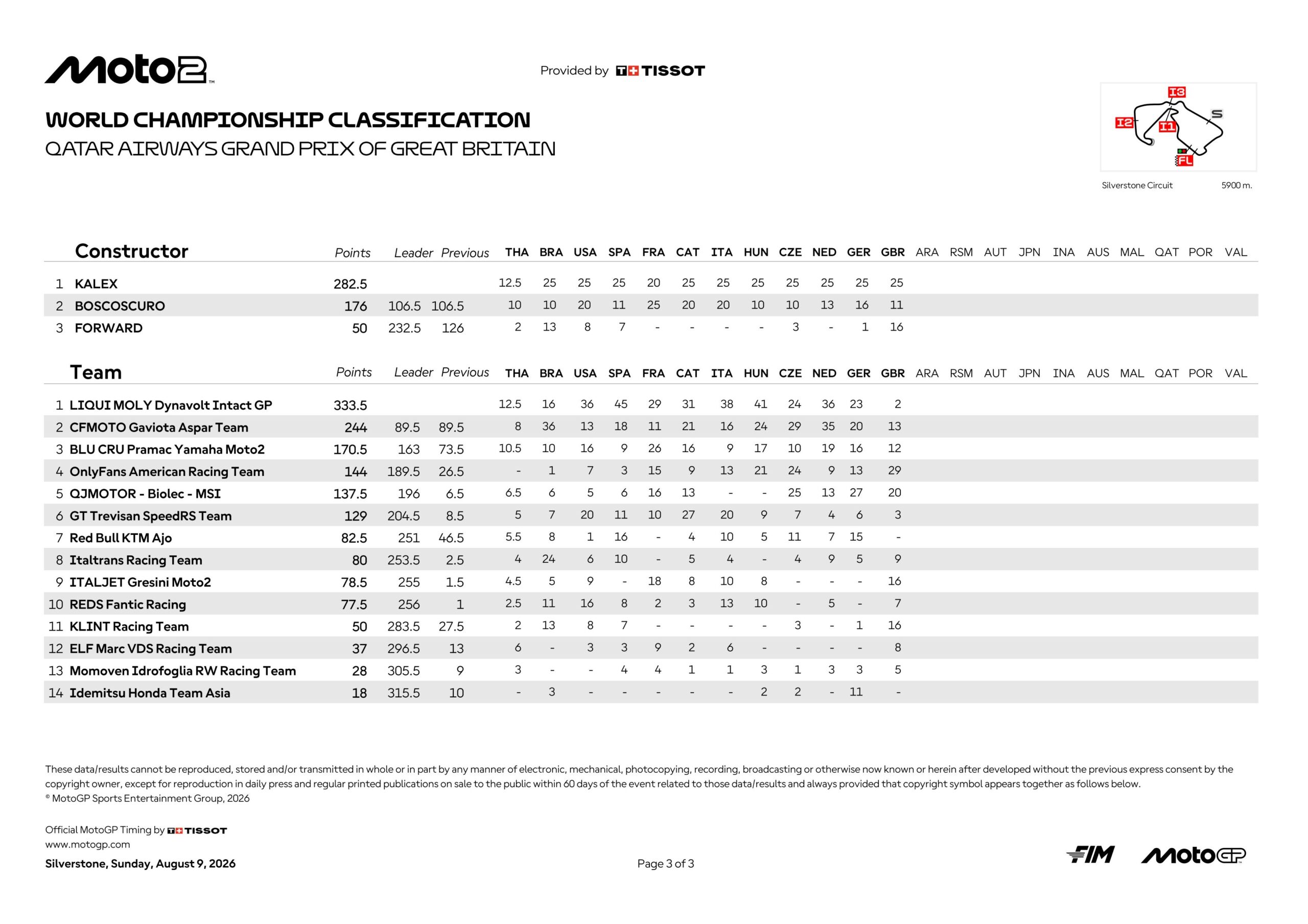 Moto2

Provided by TISSOT

WORLD CHAMPIONSHIP CLASSIFICATION
QATAR AIRWAYS GRAND PRIX OF GREAT BRITAIN

I3 I2 I1 S FL
Silverstone Circuit 5900 m.

| | Constructor | Points | Leader | Previous | THA | BRA | USA | SPA | FRA | CAT | ITA | HUN | CZE | NED | GER | GBR | ARA | RSM | AUT | JPN | INA | AUS | MAL | QAT | POR | VAL |
|---|---|---|---|---|---|---|---|---|---|---|---|---|---|---|---|---|---|---|---|---|---|---|---|---|---|---|
| 1 | KALEX | 282.5 | | | 12.5 | 25 | 25 | 25 | 20 | 25 | 25 | 25 | 25 | 25 | 25 | 25 | | | | | | | | | | |
| 2 | BOSCOSCURO | 176 | 106.5 | 106.5 | 10 | 10 | 20 | 11 | 25 | 20 | 20 | 10 | 10 | 13 | 16 | 11 | | | | | | | | | | |
| 3 | FORWARD | 50 | 232.5 | 126 | 2 | 13 | 8 | 7 | - | - | - | - | 3 | - | 1 | 16 | | | | | | | | | | |

| | Team | Points | Leader | Previous | THA | BRA | USA | SPA | FRA | CAT | ITA | HUN | CZE | NED | GER | GBR | ARA | RSM | AUT | JPN | INA | AUS | MAL | QAT | POR | VAL |
|---|---|---|---|---|---|---|---|---|---|---|---|---|---|---|---|---|---|---|---|---|---|---|---|---|---|---|
| 1 | LIQUI MOLY Dynavolt Intact GP | 333.5 | | | 12.5 | 16 | 36 | 45 | 29 | 31 | 38 | 41 | 24 | 36 | 23 | 2 | | | | | | | | | | |
| 2 | CFMOTO Gaviota Aspar Team | 244 | 89.5 | 89.5 | 8 | 36 | 13 | 18 | 11 | 21 | 16 | 24 | 29 | 35 | 20 | 13 | | | | | | | | | | |
| 3 | BLU CRU Pramac Yamaha Moto2 | 170.5 | 163 | 73.5 | 10.5 | 10 | 16 | 9 | 26 | 16 | 9 | 17 | 10 | 19 | 16 | 12 | | | | | | | | | | |
| 4 | OnlyFans American Racing Team | 144 | 189.5 | 26.5 | - | 1 | 7 | 3 | 15 | 9 | 13 | 21 | 24 | 9 | 13 | 29 | | | | | | | | | | |
| 5 | QJMOTOR - Biolec - MSI | 137.5 | 196 | 6.5 | 6.5 | 6 | 5 | 6 | 16 | 13 | - | - | 25 | 13 | 27 | 20 | | | | | | | | | | |
| 6 | GT Trevisan SpeedRS Team | 129 | 204.5 | 8.5 | 5 | 7 | 20 | 11 | 10 | 27 | 20 | 9 | 7 | 4 | 6 | 3 | | | | | | | | | | |
| 7 | Red Bull KTM Ajo | 82.5 | 251 | 46.5 | 5.5 | 8 | 1 | 16 | - | 4 | 10 | 5 | 11 | 7 | 15 | - | | | | | | | | | | |
| 8 | Italtrans Racing Team | 80 | 253.5 | 2.5 | 4 | 24 | 6 | 10 | - | 5 | 4 | - | 4 | 9 | 5 | 9 | | | | | | | | | | |
| 9 | ITALJET Gresini Moto2 | 78.5 | 255 | 1.5 | 4.5 | 5 | 9 | - | 18 | 8 | 10 | 8 | - | - | - | 16 | | | | | | | | | | |
| 10 | REDS Fantic Racing | 77.5 | 256 | 1 | 2.5 | 11 | 16 | 8 | 2 | 3 | 13 | 10 | - | 5 | - | 7 | | | | | | | | | | |
| 11 | KLINT Racing Team | 50 | 283.5 | 27.5 | 2 | 13 | 8 | 7 | - | - | - | - | 3 | - | 1 | 16 | | | | | | | | | | |
| 12 | ELF Marc VDS Racing Team | 37 | 296.5 | 13 | 6 | - | 3 | 3 | 9 | 2 | 6 | - | - | - | - | 8 | | | | | | | | | | |
| 13 | Momoven Idrofoglia RW Racing Team | 28 | 305.5 | 9 | 3 | - | - | 4 | 4 | 1 | 1 | 3 | 1 | 3 | 3 | 5 | | | | | | | | | | |
| 14 | Idemitsu Honda Team Asia | 18 | 315.5 | 10 | - | 3 | - | - | - | - | - | 2 | 2 | - | 11 | - | | | | | | | | | | |

These data/results cannot be reproduced, stored and/or transmitted in whole or in part by any manner of electronic, mechanical, photocopying, recording, broadcasting or otherwise now known or herein after developed without the previous express consent by the copyright owner, except for reproduction in daily press and regular printed publications on sale to the public within 60 days of the event related to those data/results and always provided that copyright symbol appears together as follows below.
© MotoGP Sports Entertainment Group, 2026

Official MotoGP Timing by TISSOT
www.motogp.com
Silverstone, Sunday, August 9, 2026

Page 3 of 3

FIM MotoGP